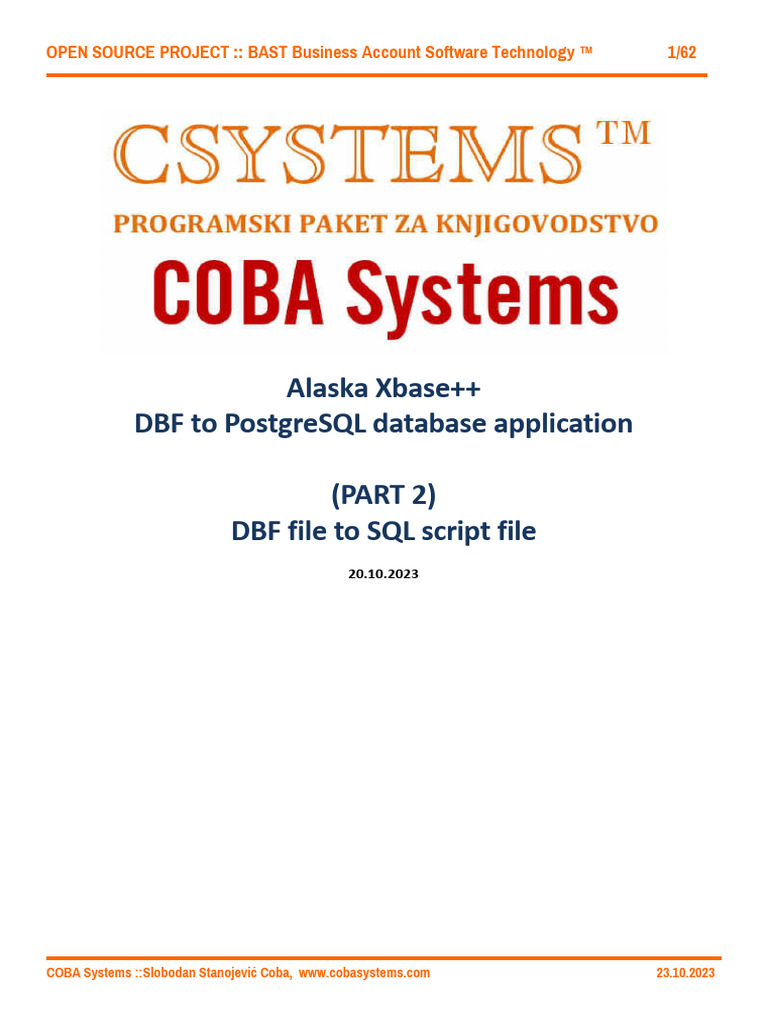 OPEN SOURCE PROJECT :: BAST Business Account Software Technology ™ 1/62

CSYSTEMS™

PROGRAMSKI PAKET ZA KNJIGOVODSTVO

COBA Systems

Alaska Xbase++
DBF to PostgreSQL database application

(PART 2)
DBF file to SQL script file

20.10.2023

COBA Systems ::Slobodan Stanojević Coba, www.cobasystems.com 23.10.2023